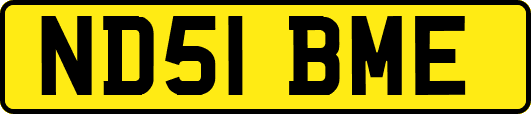 ND51 BME